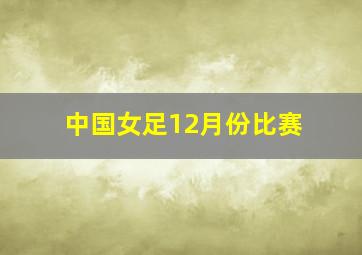 中国女足12月份比赛